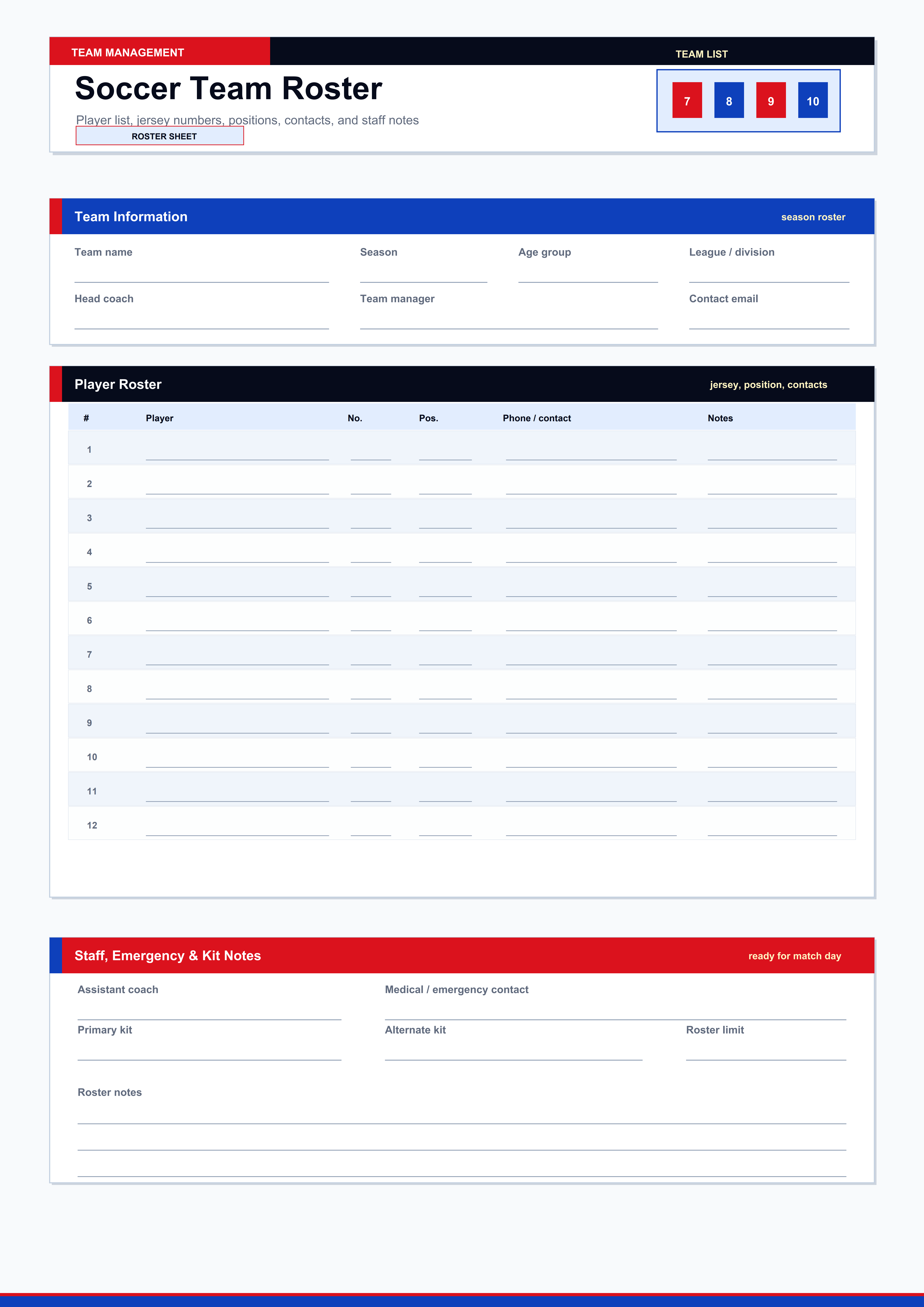 TEAM MANAGEMENT

TEAM LIST

Soccer Team Roster

Player list, jersey numbers, positions, contacts, and staff notes

ROSTER SHEET

7 8 9 10

Team Information

season roster

Team name

Season

Age group

League / division

Head coach

Team manager

Contact email

Player Roster

jersey, position, contacts

| # | Player | No. | Pos. | Phone / contact | Notes |
|---|---|---|---|---|---|
| 1 | | | | | |
| 2 | | | | | |
| 3 | | | | | |
| 4 | | | | | |
| 5 | | | | | |
| 6 | | | | | |
| 7 | | | | | |
| 8 | | | | | |
| 9 | | | | | |
| 10 | | | | | |
| 11 | | | | | |
| 12 | | | | | |

Staff, Emergency & Kit Notes

ready for match day

Assistant coach

Medical / emergency contact

Primary kit

Alternate kit

Roster limit

Roster notes